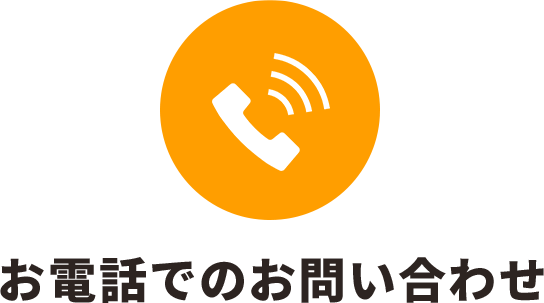 お電話でのお問い合わせ